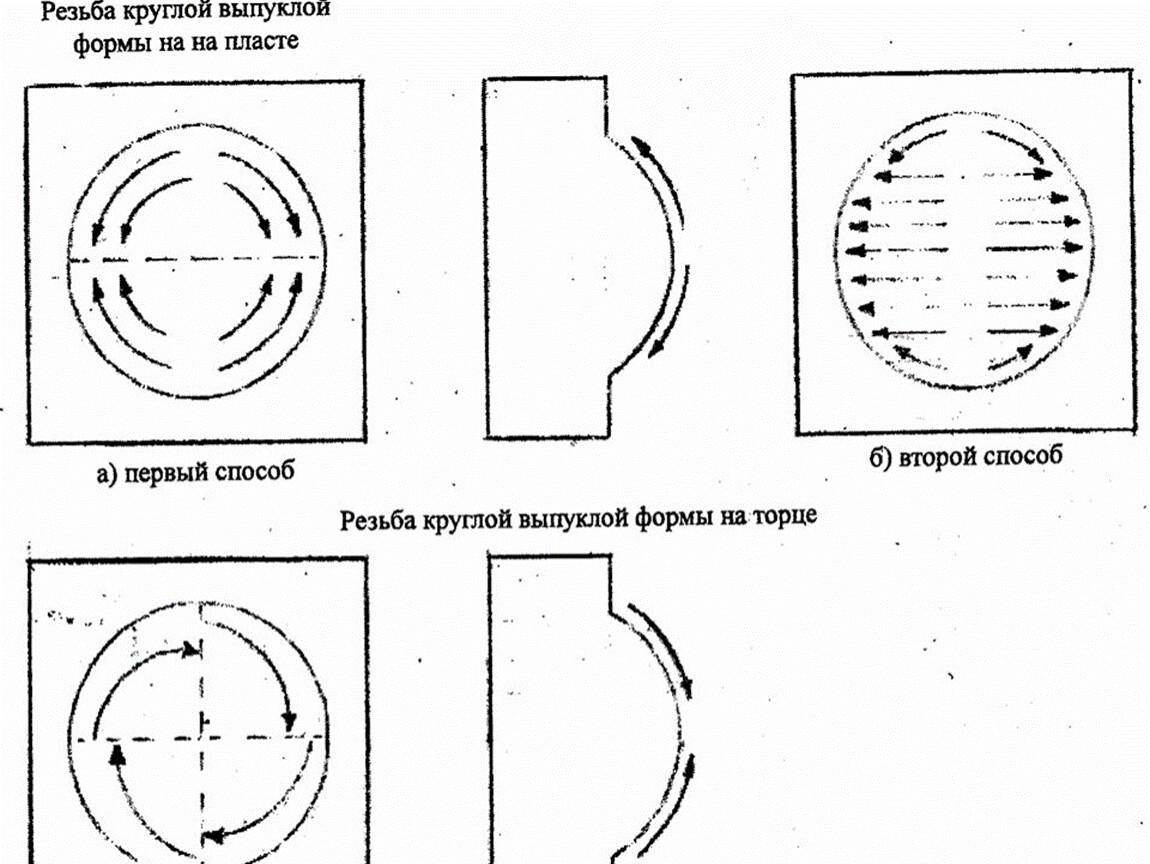 Резьба круглой выпуклой формы на на пласте

а) первый способ

б) второй способ

Резьба круглой выпуклой формы на торце